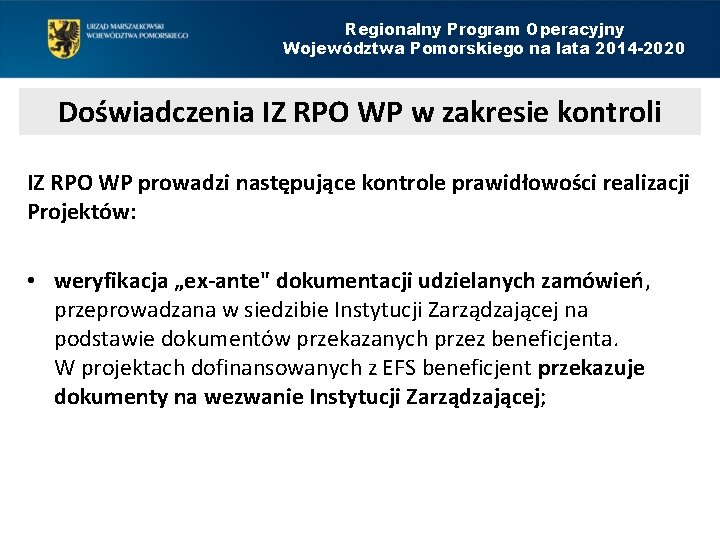 URZĄD MARSZAŁKOWSKI
WOJEWÓDZTWA POMORSKIEGO

Regionalny Program Operacyjny
Województwa Pomorskiego na lata 2014-2020

Doświadczenia IZ RPO WP w zakresie kontroli

IZ RPO WP prowadzi następujące kontrole prawidłowości realizacji Projektów:

• weryfikacja „ex-ante" dokumentacji udzielanych zamówień, przeprowadzana w siedzibie Instytucji Zarządzającej na podstawie dokumentów przekazanych przez beneficjenta. W projektach dofinansowanych z EFS beneficjent przekazuje dokumenty na wezwanie Instytucji Zarządzającej;